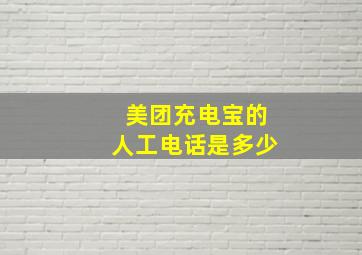 美团充电宝的
人工电话是多少